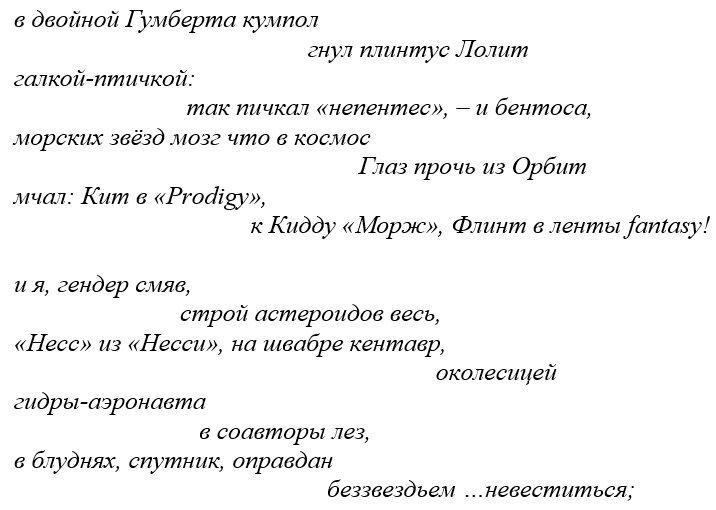 в двойной Гумберта кумпол
гнул плинтус Лолит
галкой-птичкой:
так пичкал «непентес», – и бентоса,
морских звёзд мозг что в космос
Глаз прочь из Орбит
мчал: Кит в «Prodigy»,
к Кидду «Морж», Флинт в ленты fantasy!

и я, гендер смяв,
строй астероидов весь,
«Несс» из «Несси», на швабре кентавр,
околесицей
гидры-аэронавта
в соавторы лез,
в блуднях, спутник, оправдан
беззвездьем …невеститься;